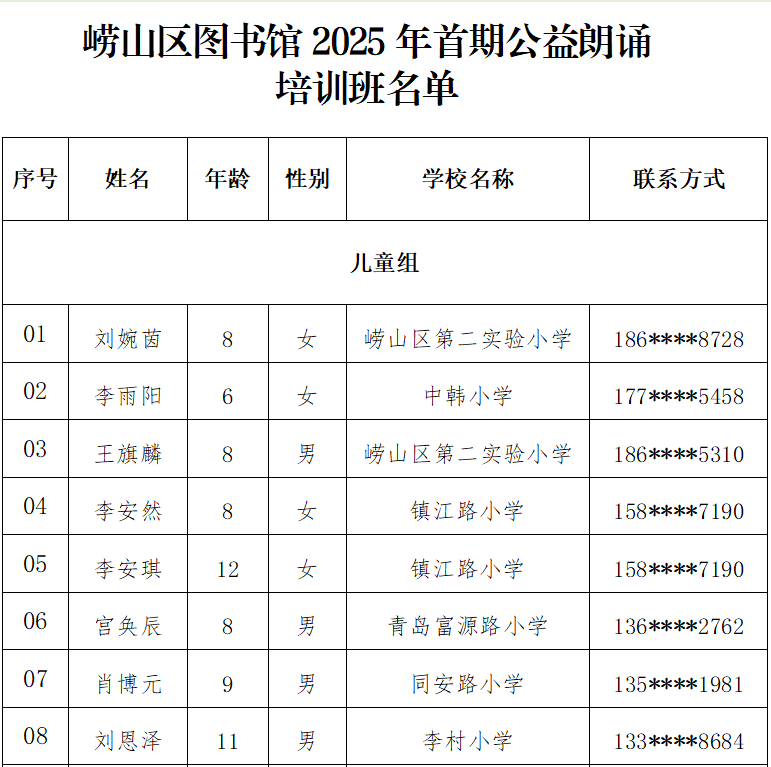 崂山区图书馆 2025 年首期公益朗诵培训班名单

| 序号 | 姓名 | 年龄 | 性别 | 学校名称 | 联系方式 |
|---|---|---|---|---|---|
| 儿童组 | | | | | |
| 01 | 刘婉茵 | 8 | 女 | 崂山区第二实验小学 | 186****8728 |
| 02 | 李雨阳 | 6 | 女 | 中韩小学 | 177****5458 |
| 03 | 王旗麟 | 8 | 男 | 崂山区第二实验小学 | 186****5310 |
| 04 | 李安然 | 8 | 女 | 镇江路小学 | 158****7190 |
| 05 | 李安琪 | 12 | 女 | 镇江路小学 | 158****7190 |
| 06 | 宫奂辰 | 8 | 男 | 青岛富源路小学 | 136****2762 |
| 07 | 肖博元 | 9 | 男 | 同安路小学 | 135****1981 |
| 08 | 刘恩泽 | 11 | 男 | 李村小学 | 133****8684 |